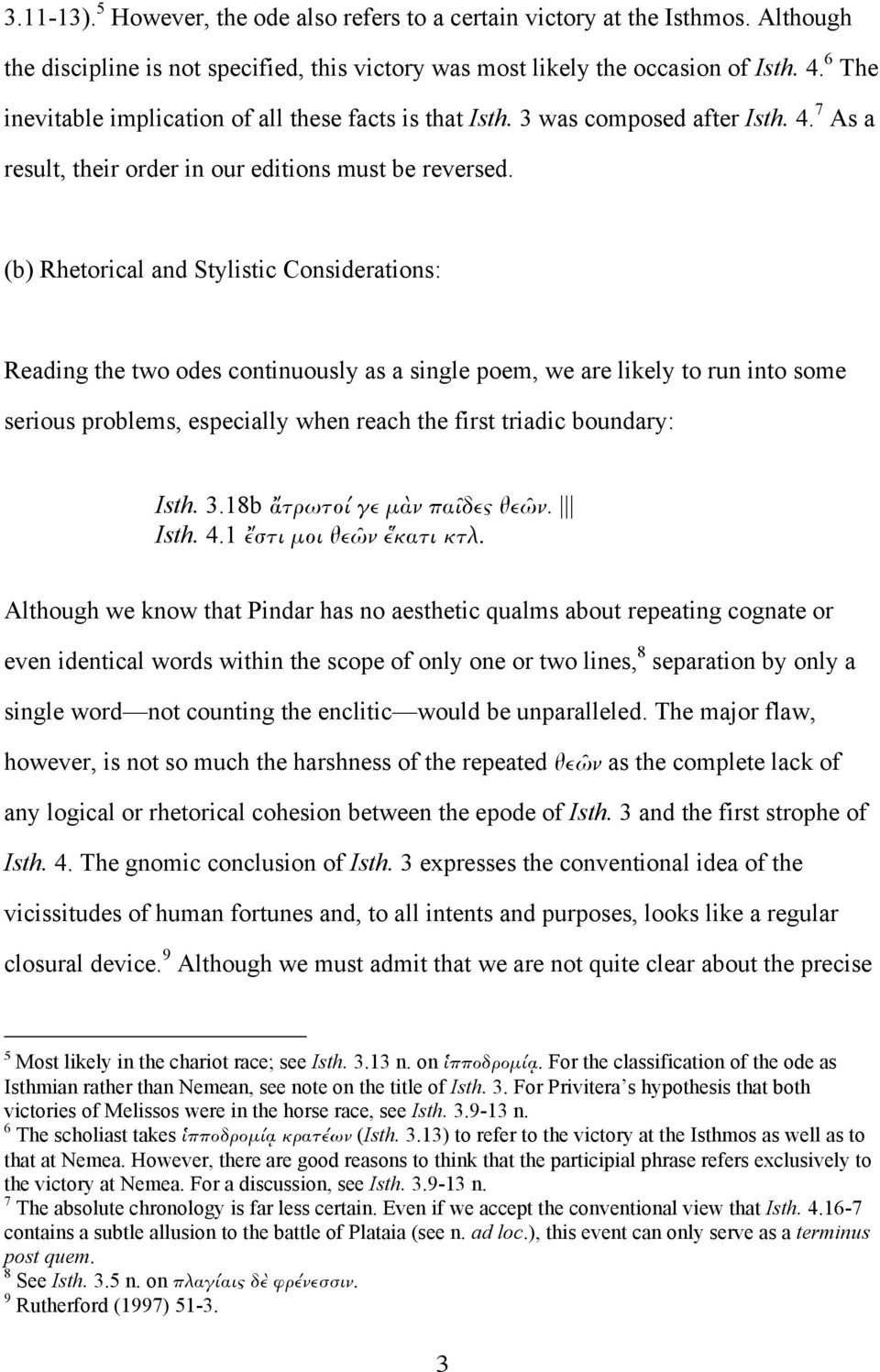 3.11-13).$^5$ However, the ode also refers to a certain victory at the Isthmos. Although the discipline is not specified, this victory was most likely the occasion of Isth. 4.$^6$ The inevitable implication of all these facts is that Isth. 3 was composed after Isth. 4.$^7$ As a result, their order in our editions must be reversed.

(b) Rhetorical and Stylistic Considerations:

Reading the two odes continuously as a single poem, we are likely to run into some serious problems, especially when reach the first triadic boundary:

Isth. 3.18b ἄτρωτοί γε μὰν παῖδες θεῶν. |||
Isth. 4.1 ἔστι μοι θεῶν ἕκατι κτλ.

Although we know that Pindar has no aesthetic qualms about repeating cognate or even identical words within the scope of only one or two lines,$^8$ separation by only a single word—not counting the enclitic—would be unparalleled. The major flaw, however, is not so much the harshness of the repeated θεῶν as the complete lack of any logical or rhetorical cohesion between the epode of Isth. 3 and the first strophe of Isth. 4. The gnomic conclusion of Isth. 3 expresses the conventional idea of the vicissitudes of human fortunes and, to all intents and purposes, looks like a regular closural device.$^9$ Although we must admit that we are not quite clear about the precise

$^5$ Most likely in the chariot race; see Isth. 3.13 n. on ἱπποδρομίᾳ. For the classification of the ode as Isthmian rather than Nemean, see note on the title of Isth. 3. For Privitera's hypothesis that both victories of Melissos were in the horse race, see Isth. 3.9-13 n.
$^6$ The scholiast takes ἱπποδρομίᾳ κρατέων (Isth. 3.13) to refer to the victory at the Isthmos as well as to that at Nemea. However, there are good reasons to think that the participial phrase refers exclusively to the victory at Nemea. For a discussion, see Isth. 3.9-13 n.
$^7$ The absolute chronology is far less certain. Even if we accept the conventional view that Isth. 4.16-7 contains a subtle allusion to the battle of Plataia (see n. ad loc.), this event can only serve as a terminus post quem.
$^8$ See Isth. 3.5 n. on πλαγίαις δὲ φρένεσσιν.
$^9$ Rutherford (1997) 51-3.

3